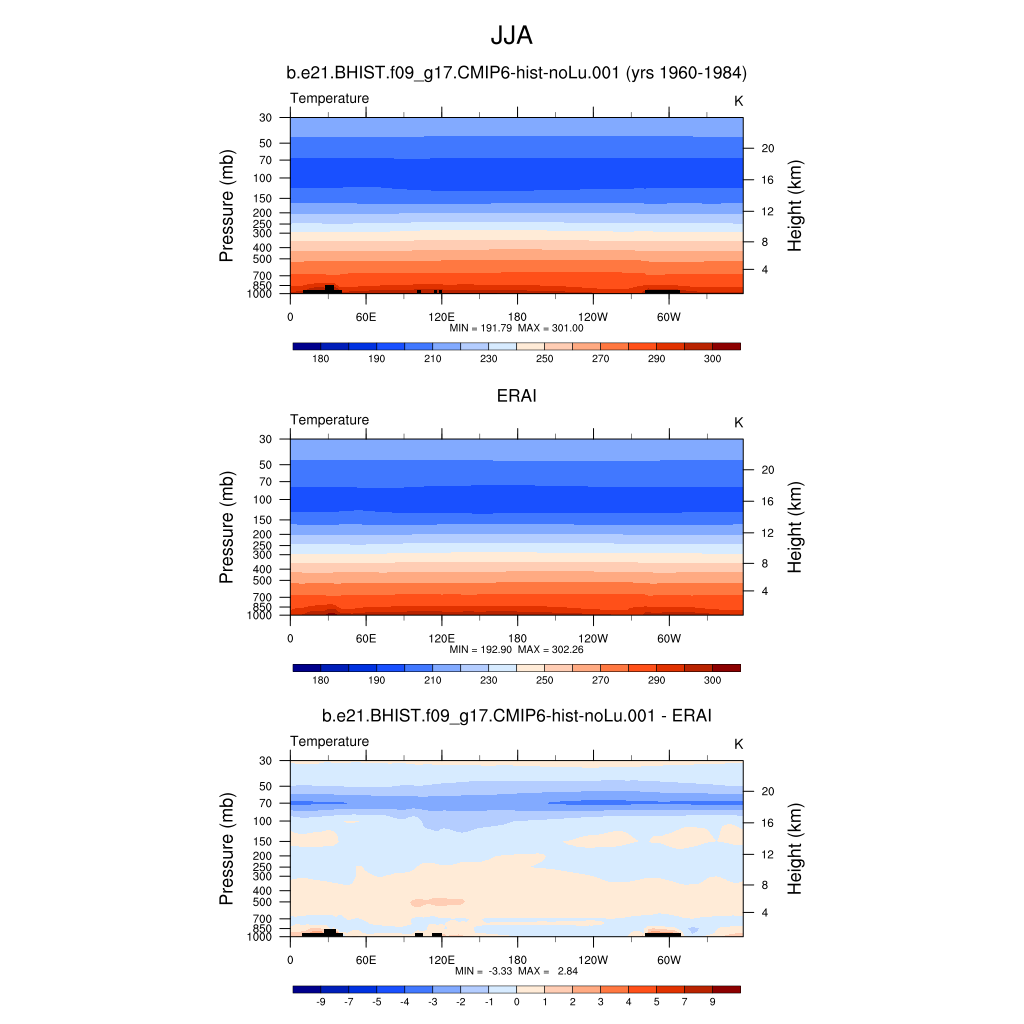 JJA

b.e21.BHIST.f09_g17.CMIP6-hist-noLu.001 (yrs 1960-1984)

Temperature

K

Pressure (mb)

30
50
70
100
150
200
250
300
400
500
700
850
1000

Height (km)

20
16
12
8
4

0
60E
120E
180
120W
60W

MIN = 191.79 MAX = 301.00

180 190 210 230 250 270 290 300

ERAI

Temperature

K

Pressure (mb)

30
50
70
100
150
200
250
300
400
500
700
850
1000

Height (km)

20
16
12
8
4

0
60E
120E
180
120W
60W

MIN = 192.90 MAX = 302.26

180 190 210 230 250 270 290 300

b.e21.BHIST.f09_g17.CMIP6-hist-noLu.001 - ERAI

Temperature

K

Pressure (mb)

30
50
70
100
150
200
250
300
400
500
700
850
1000

Height (km)

20
16
12
8
4

0
60E
120E
180
120W
60W

MIN = -3.33 MAX = 2.84

-9 -7 -5 -4 -3 -2 -1 0 1 2 3 4 5 7 9